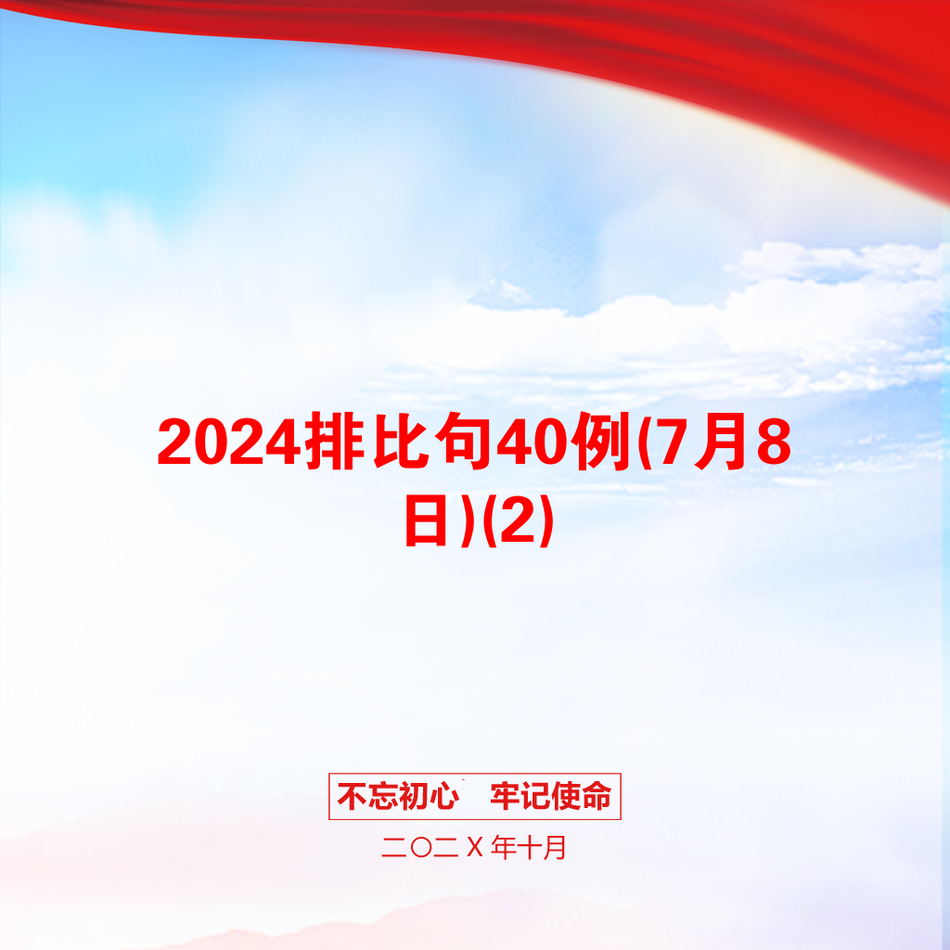 2024排比句40例(7月8日)(2)

不忘初心　牢记使命

二〇二X年十月